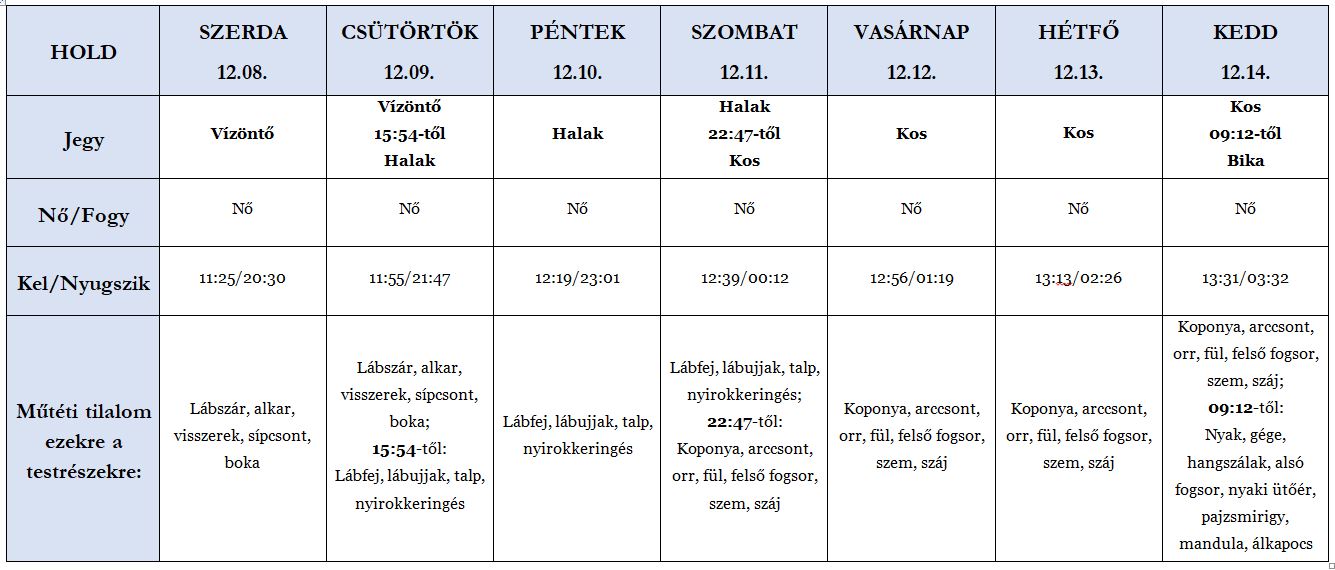 | HOLD | SZERDA 12.08. | CSÜTÖRTÖK 12.09. | PÉNTEK 12.10. | SZOMBAT 12.11. | VASÁRNAP 12.12. | HÉTFŐ 12.13. | KEDD 12.14. |
|---|---|---|---|---|---|---|---|
| Jegy | Vízöntő | Vízöntő 15:54-től Halak | Halak | Halak 22:47-től Kos | Kos | Kos | Kos 09:12-től Bika |
| Nő/Fogy | Nő | Nő | Nő | Nő | Nő | Nő | Nő |
| Kel/Nyugszik | 11:25/20:30 | 11:55/21:47 | 12:19/23:01 | 12:39/00:12 | 12:56/01:19 | 13:13/02:26 | 13:31/03:32 |
| Műtéti tilalom ezekre a testrészekre: | Lábszár, alkar, visszerek, sípcsont, boka | Lábszár, alkar, visszerek, sípcsont, boka; 15:54-től: Lábfej, lábujjak, talp, nyirokkeringés | Lábfej, lábujjak, talp, nyirokkeringés | Lábfej, lábujjak, talp, nyirokkeringés; 22:47-től: Koponya, arccsont, orr, fül, felső fogsor, szem, száj | Koponya, arccsont, orr, fül, felső fogsor, szem, száj | Koponya, arccsont, orr, fül, felső fogsor, szem, száj | Koponya, arccsont, orr, fül, felső fogsor, szem, száj; 09:12-től: Nyak, gége, hangszálak, alsó fogsor, nyaki ütőér, pajzsmirigy, mandula, álkapocs |